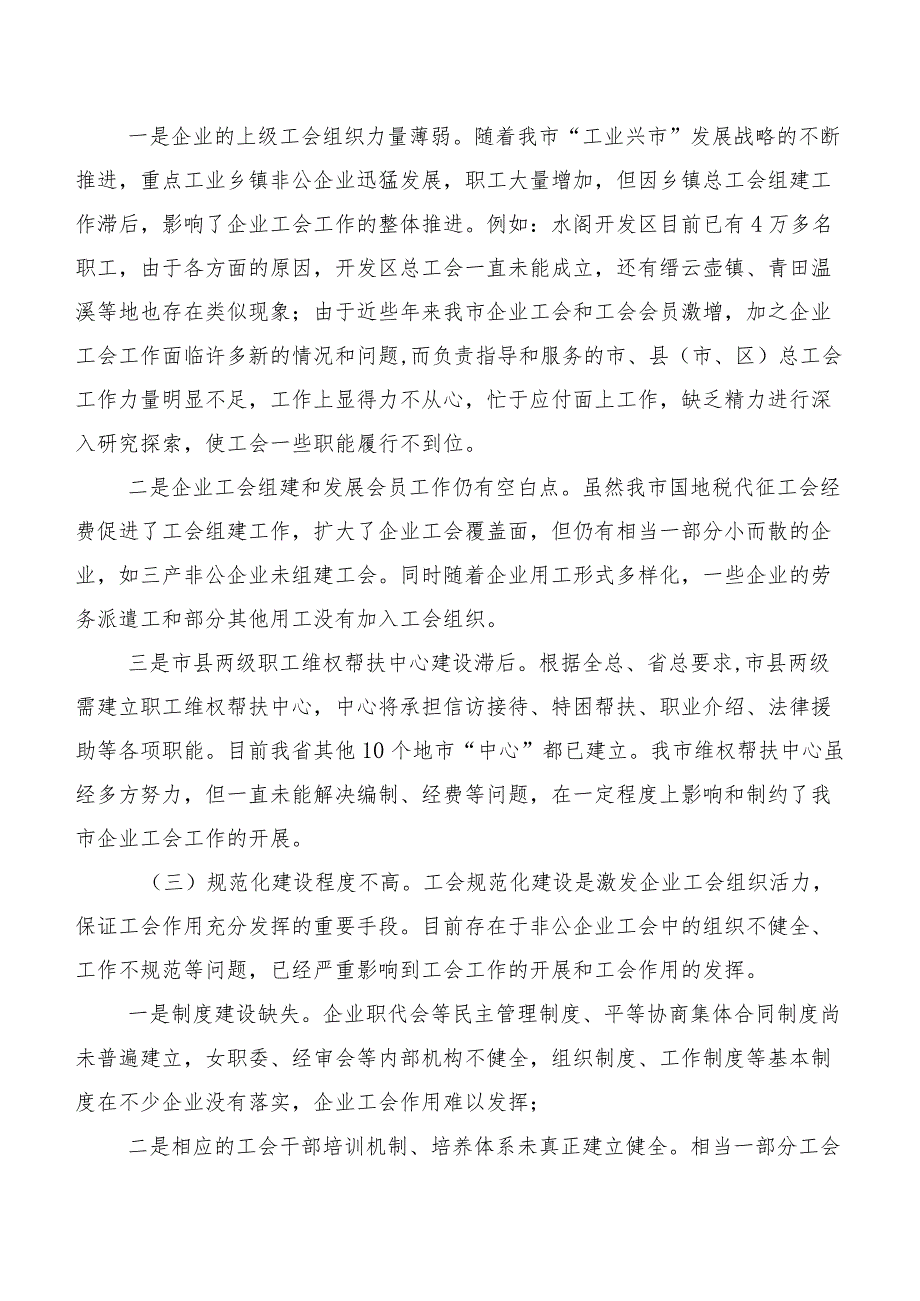 一是企业的上级工会组织力量薄弱。随着我市“工业兴市”发展战略的不断推进，重点工业乡镇非公企业迅猛发展，职工大量增加，但因乡镇总工会组建工作滞后，影响了企业工会工作的整体推进。例如：水阁开发区目前已有4万多名职工，由于各方面的原因，开发区总工会一直未能成立，还有缙云壶镇、青田温溪等地也存在类似现象；由于近些年来我市企业工会和工会会员激增，加之企业工会工作面临许多新的情况和问题,而负责指导和服务的市、县（市、区）总工会工作力量明显不足，工作上显得力不从心，忙于应付面上工作，缺乏精力进行深入研究探索，使工会一些职能履行不到位。

二是企业工会组建和发展会员工作仍有空白点。虽然我市国地税代征工会经费促进了工会组建工作，扩大了企业工会覆盖面，但仍有相当一部分小而散的企业，如三产非公企业未组建工会。同时随着企业用工形式多样化，一些企业的劳务派遣工和部分其他用工没有加入工会组织。

三是市县两级职工维权帮扶中心建设滞后。根据全总、省总要求,市县两级需建立职工维权帮扶中心，中心将承担信访接待、特困帮扶、职业介绍、法律援助等各项职能。目前我省其他10个地市“中心”都已建立。我市维权帮扶中心虽经多方努力，但一直未能解决编制、经费等问题，在一定程度上影响和制约了我市企业工会工作的开展。

（三）规范化建设程度不高。工会规范化建设是激发企业工会组织活力，保证工会作用充分发挥的重要手段。目前存在于非公企业工会中的组织不健全、工作不规范等问题，已经严重影响到工会工作的开展和工会作用的发挥。

一是制度建设缺失。企业职代会等民主管理制度、平等协商集体合同制度尚未普遍建立，女职委、经审会等内部机构不健全，组织制度、工作制度等基本制度在不少企业没有落实，企业工会作用难以发挥；

二是相应的工会干部培训机制、培养体系未真正建立健全。相当一部分工会